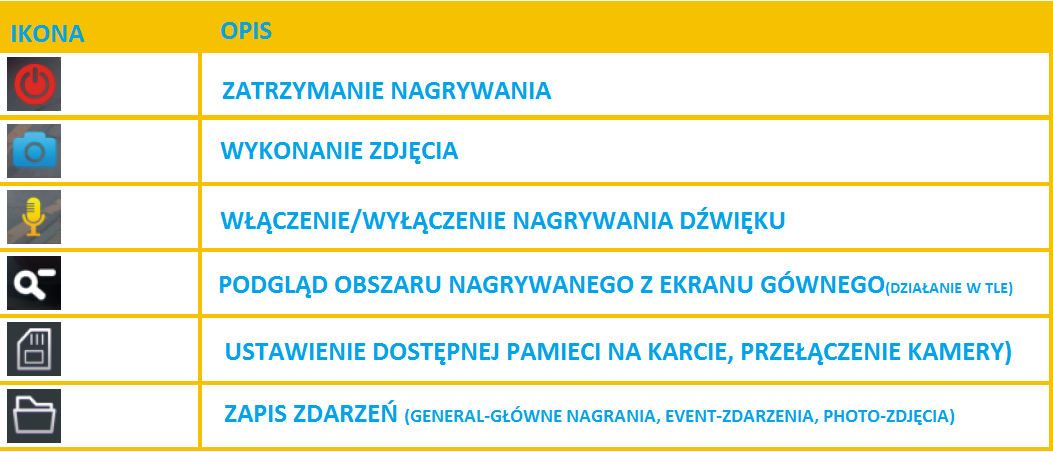 | IKONA | OPIS |
|---|---|
| | ZATRZYMANIE NAGRYWANIA |
| | WYKONANIE ZDJĘCIA |
| | WŁĄCZENIE/WYŁĄCZENIE NAGRYWANIA DŹWIĘKU |
| | PODGLĄD OBSZARU NAGRYWANEGO Z EKRANU GÓWNEGO(DZIAŁANIE W TLE) |
| | USTAWIENIE DOSTĘPNEJ PAMIECI NA KARCIE, PRZEŁĄCZENIE KAMERY) |
| | ZAPIS ZDARZEŃ (GENERAL-GŁÓWNE NAGRANIA, EVENT-ZDARZENIA, PHOTO-ZDJĘCIA) |